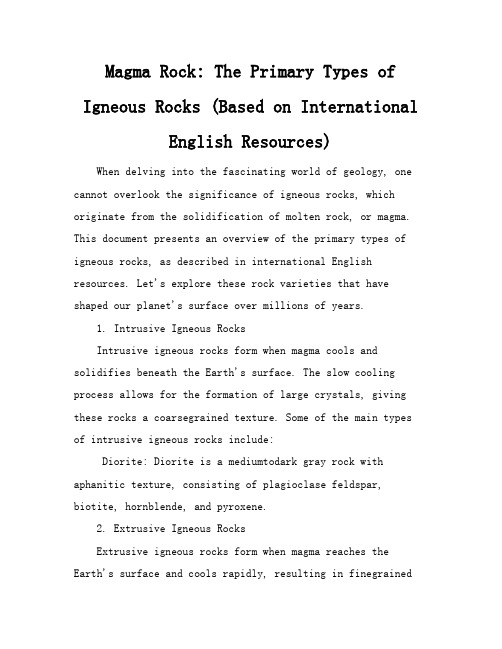 Magma Rock: The Primary Types of Igneous Rocks (Based on International English Resources)

When delving into the fascinating world of geology, one cannot overlook the significance of igneous rocks, which originate from the solidification of molten rock, or magma. This document presents an overview of the primary types of igneous rocks, as described in international English resources. Let's explore these rock varieties that have shaped our planet's surface over millions of years.

1. Intrusive Igneous Rocks

Intrusive igneous rocks form when magma cools and solidifies beneath the Earth's surface. The slow cooling process allows for the formation of large crystals, giving these rocks a coarsegrained texture. Some of the main types of intrusive igneous rocks include:

Diorite: Diorite is a mediumtodark gray rock with aphanitic texture, consisting of plagioclase feldspar, biotite, hornblende, and pyroxene.

2. Extrusive Igneous Rocks

Extrusive igneous rocks form when magma reaches the Earth's surface and cools rapidly, resulting in finegrained